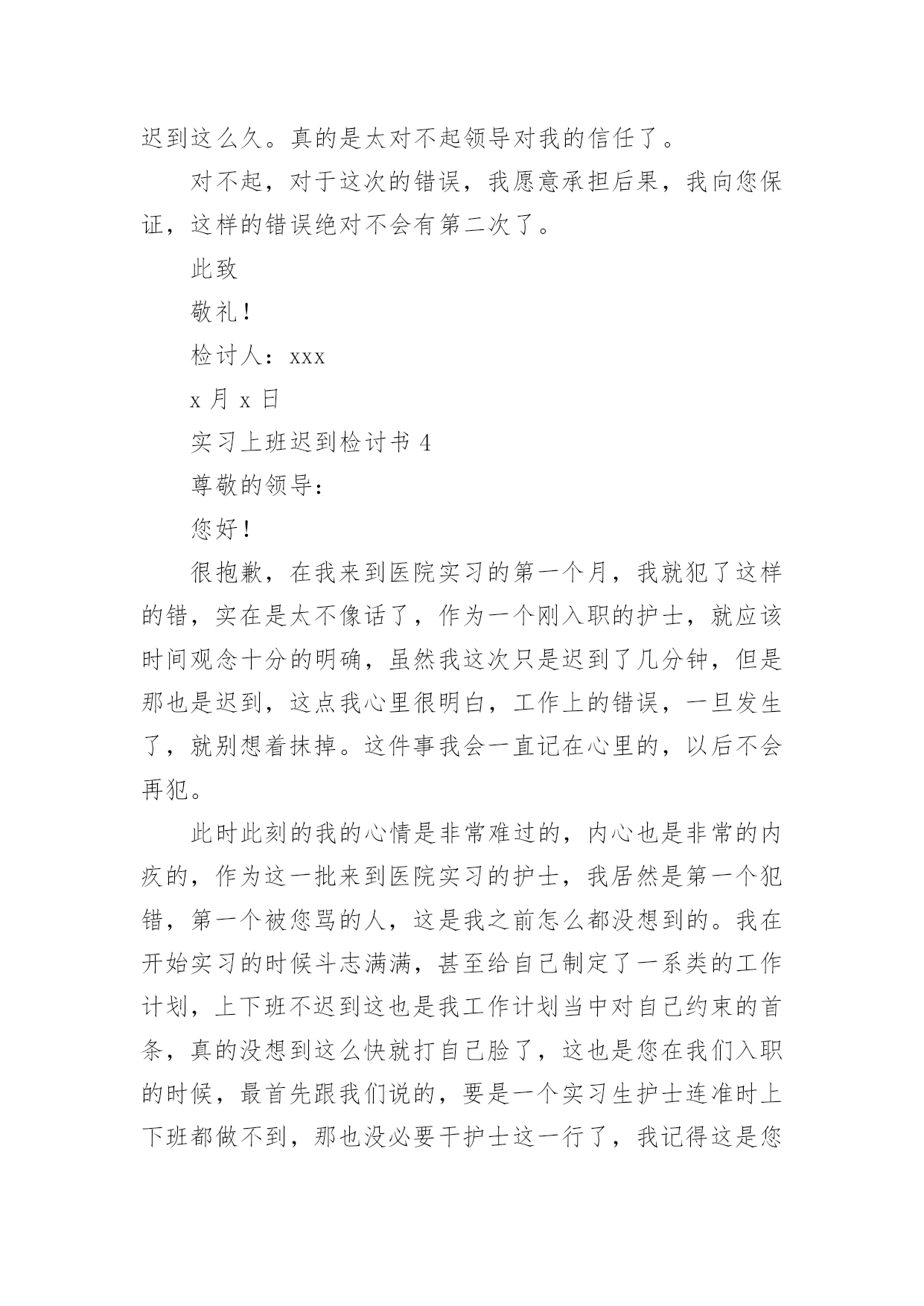 迟到这么久。真的是太对不起领导对我的信任了。

对不起，对于这次的错误，我愿意承担后果，我向您保证，这样的错误绝对不会有第二次了。

此致

敬礼！

检讨人：xxx

x 月 x 日

实习上班迟到检讨书 4

尊敬的领导：

您好！

很抱歉，在我来到医院实习的第一个月，我就犯了这样的错，实在是太不像话了，作为一个刚入职的护士，就应该时间观念十分的明确，虽然我这次只是迟到了几分钟，但是那也是迟到，这点我心里很明白，工作上的错误，一旦发生了，就别想着抹掉。这件事我会一直记在心里的，以后不会再犯。

此时此刻的我的心情是非常难过的，内心也是非常的内疚的，作为这一批来到医院实习的护士，我居然是第一个犯错，第一个被您骂的人，这是我之前怎么都没想到的。我在开始实习的时候斗志满满，甚至给自己制定了一系类的工作计划，上下班不迟到这也是我工作计划当中对自己约束的首条，真的没想到这么快就打自己脸了，这也是您在我们入职的时候，最首先跟我们说的，要是一个实习生护士连准时上下班都做不到，那也没必要干护士这一行了，我记得这是您